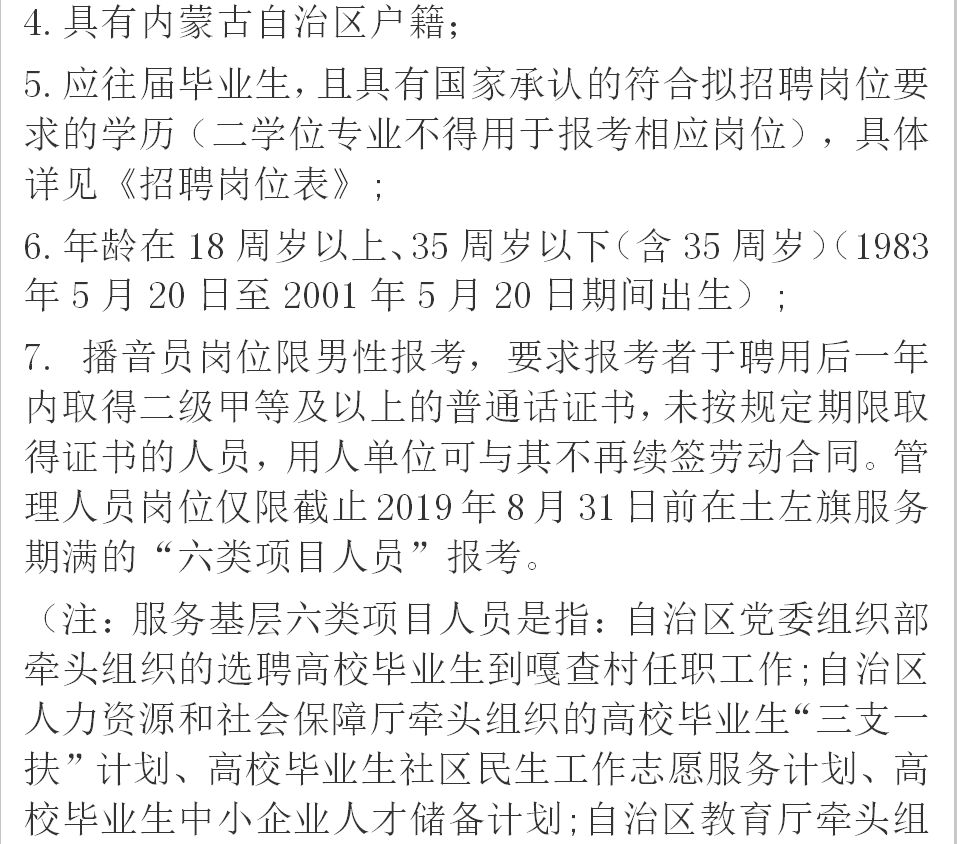 4. 具有内蒙古自治区户籍;

5. 应往届毕业生,且具有国家承认的符合拟招聘岗位要求的学历(二学位专业不得用于报考相应岗位),具体详见《招聘岗位表》;

6. 年龄在 18 周岁以上、35 周岁以下(含 35 周岁)(1983 年 5 月 20 日至 2001 年 5 月 20 日期间出生);

7. 播音员岗位限男性报考,要求报考者于聘用后一年内取得二级甲等及以上的普通话证书,未按规定期限取得证书的人员,用人单位可与其不再续签劳动合同。管理人员岗位仅限截止 2019 年 8 月 31 日前在土左旗服务期满的“六类项目人员”报考。

(注:服务基层六类项目人员是指:自治区党委组织部牵头组织的选聘高校毕业生到嘎查村任职工作;自治区人力资源和社会保障厅牵头组织的高校毕业生“三支一扶”计划、高校毕业生社区民生工作志愿服务计划、高校毕业生中小企业人才储备计划;自治区教育厅牵头组